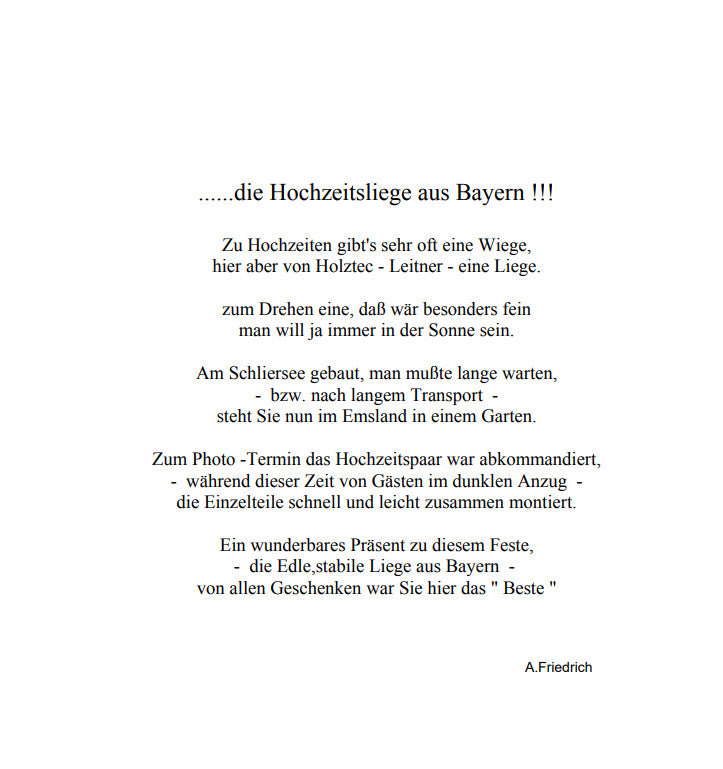 ......die Hochzeitsliege aus Bayern !!!

Zu Hochzeiten gibt's sehr oft eine Wiege,
hier aber von Holztec - Leitner - eine Liege.

zum Drehen eine, daß wär besonders fein
man will ja immer in der Sonne sein.

Am Schliersee gebaut, man mußte lange warten,
- bzw. nach langem Transport -
steht Sie nun im Emsland in einem Garten.

Zum Photo -Termin das Hochzeitspaar war abkommandiert,
- während dieser Zeit von Gästen im dunklen Anzug -
die Einzelteile schnell und leicht zusammen montiert.

Ein wunderbares Präsent zu diesem Feste,
- die Edle,stabile Liege aus Bayern -
von allen Geschenken war Sie hier das " Beste "

A.Friedrich